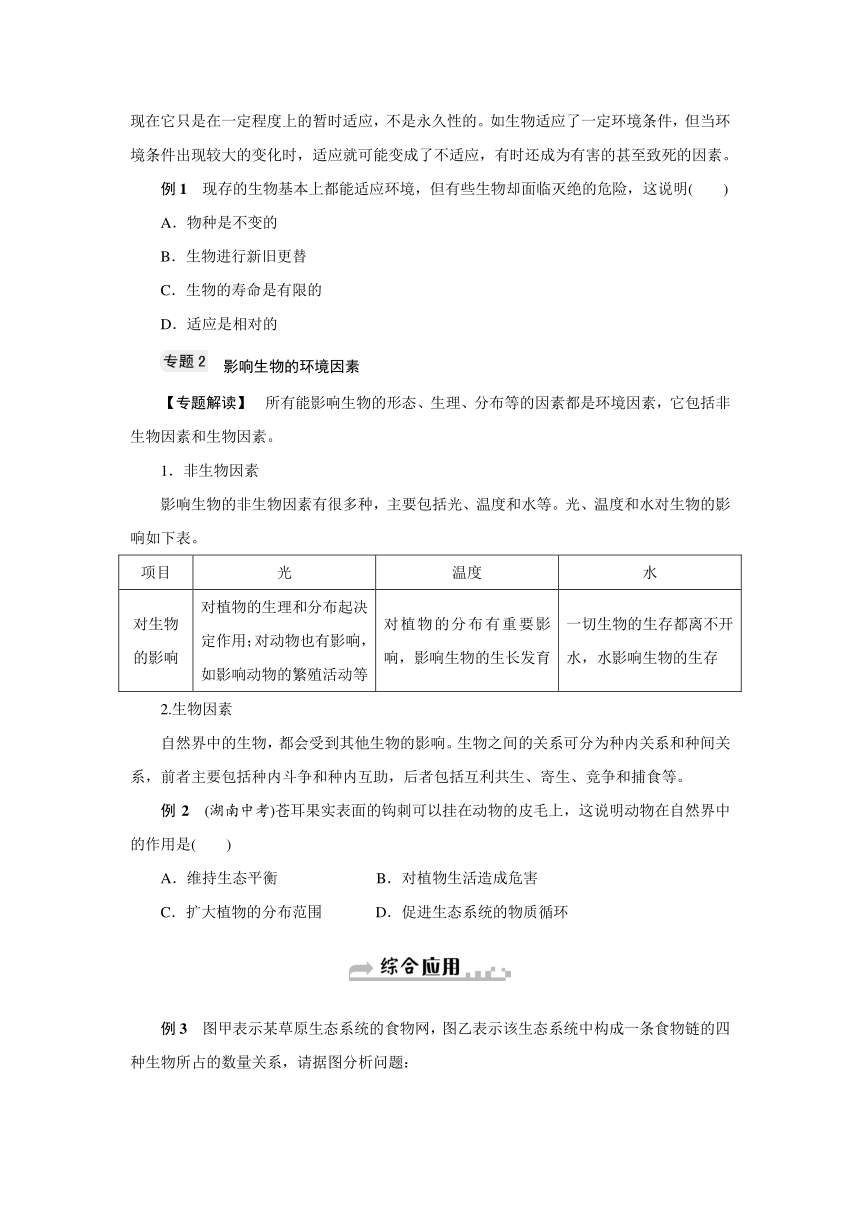 现在它只是在一定程度上的暂时适应，不是永久性的。如生物适应了一定环境条件，但当环境条件出现较大的变化时，适应就可能变成了不适应，有时还成为有害的甚至致死的因素。

例 1　现存的生物基本上都能适应环境，但有些生物却面临灭绝的危险，这说明(　　)

A．物种是不变的

B．生物进行新旧更替

C．生物的寿命是有限的

D．适应是相对的

专题 2　影响生物的环境因素

【专题解读】　所有能影响生物的形态、生理、分布等的因素都是环境因素，它包括非生物因素和生物因素。

1．非生物因素

影响生物的非生物因素有很多种，主要包括光、温度和水等。光、温度和水对生物的影响如下表。

| 项目 | 光 | 温度 | 水 |
|---|---|---|---|
| 对生物的影响 | 对植物的生理和分布起决定作用;对动物也有影响，如影响动物的繁殖活动等 | 对植物的分布有重要影响，影响生物的生长发育 | 一切生物的生存都离不开水，水影响生物的生存 |

2.生物因素

自然界中的生物，都会受到其他生物的影响。生物之间的关系可分为种内关系和种间关系，前者主要包括种内斗争和种内互助，后者包括互利共生、寄生、竞争和捕食等。

例 2　(湖南中考)苍耳果实表面的钩刺可以挂在动物的皮毛上，这说明动物在自然界中的作用是(　　)

A．维持生态平衡　　　　B．对植物生活造成危害

C．扩大植物的分布范围　　D．促进生态系统的物质循环

综合应用

例 3　图甲表示某草原生态系统的食物网，图乙表示该生态系统中构成一条食物链的四种生物所占的数量关系，请据图分析问题：